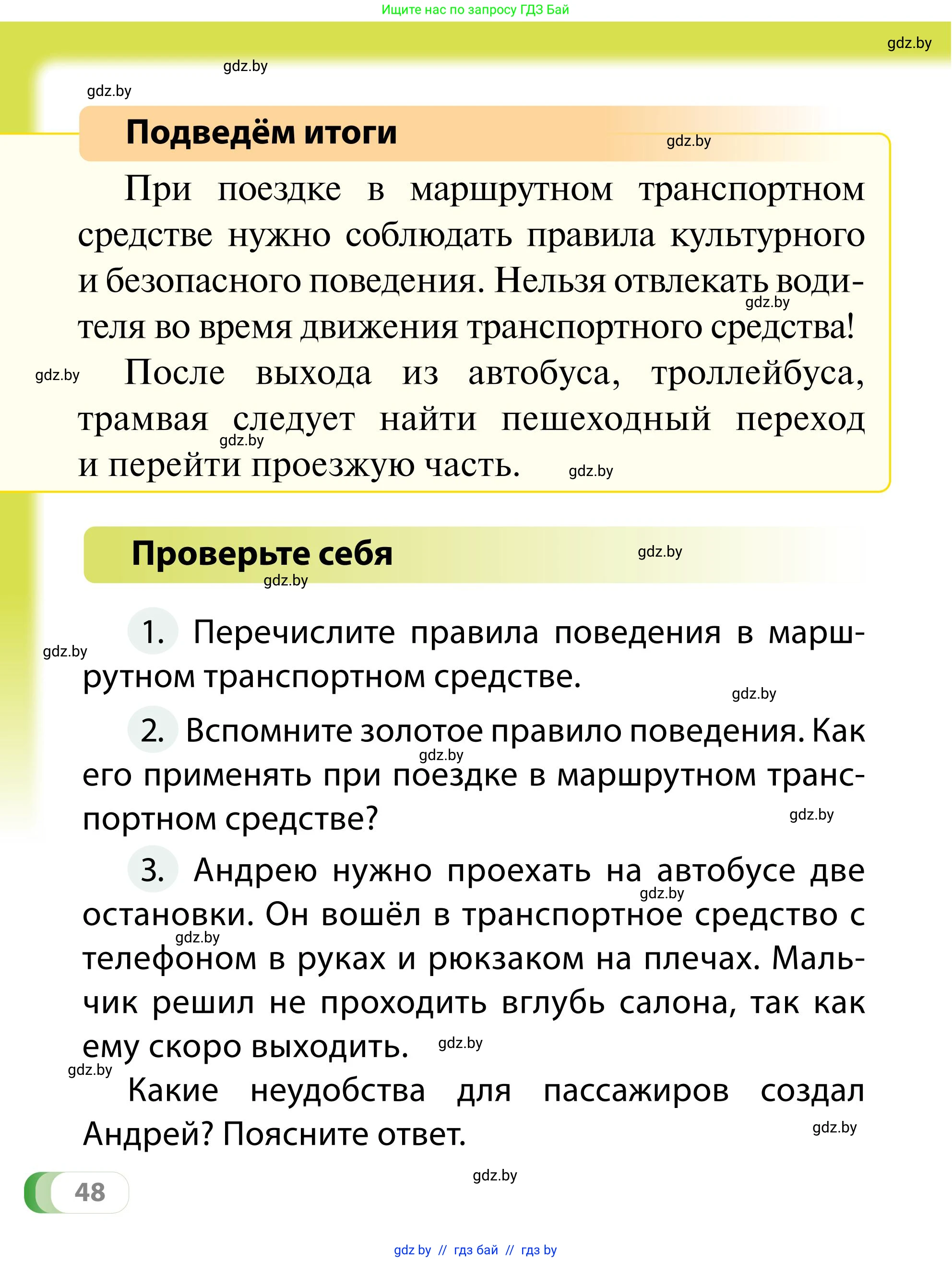 Ищите нас по запросу ГДЗ Бай

gdz.by

gdz.by

gdz.by

Подведём итоги

gdz.by

При поездке в маршрутном транспортном средстве нужно соблюдать правила культурного и безопасного поведения. Нельзя отвлекать водителя во время движения транспортного средства!

gdz.by

gdz.by

После выхода из автобуса, троллейбуса, трамвая следует найти пешеходный переход и перейти проезжую часть.

gdz.by

gdz.by

Проверьте себя

gdz.by

gdz.by

1. Перечислите правила поведения в маршрутном транспортном средстве.

gdz.by

gdz.by

2. Вспомните золотое правило поведения. Как его применять при поездке в маршрутном транспортном средстве?

gdz.by

gdz.by

3. Андрею нужно проехать на автобусе две остановки. Он вошёл в транспортное средство с телефоном в руках и рюкзаком на плечах. Мальчик решил не проходить вглубь салона, так как ему скоро выходить.

gdz.by

gdz.by

gdz.by

gdz.by

Какие неудобства для пассажиров создал Андрей? Поясните ответ.

gdz.by

gdz.by

48

gdz by // гдз бай // гдз by